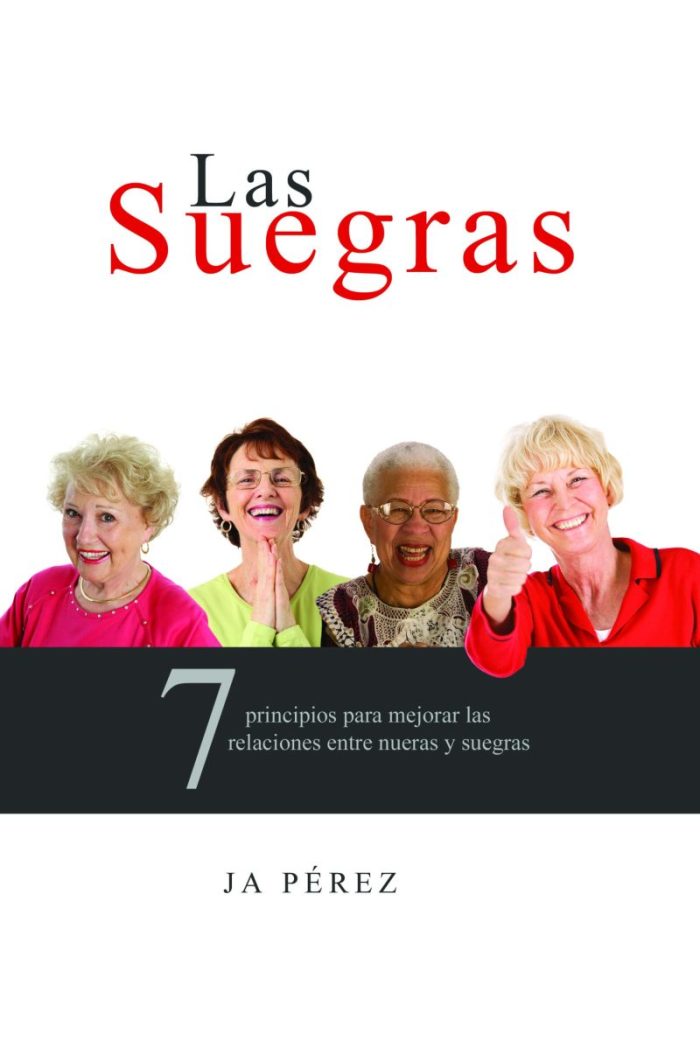 Las
Suegras

7 principios para mejorar las relaciones entre nueras y suegras

JA PÉREZ